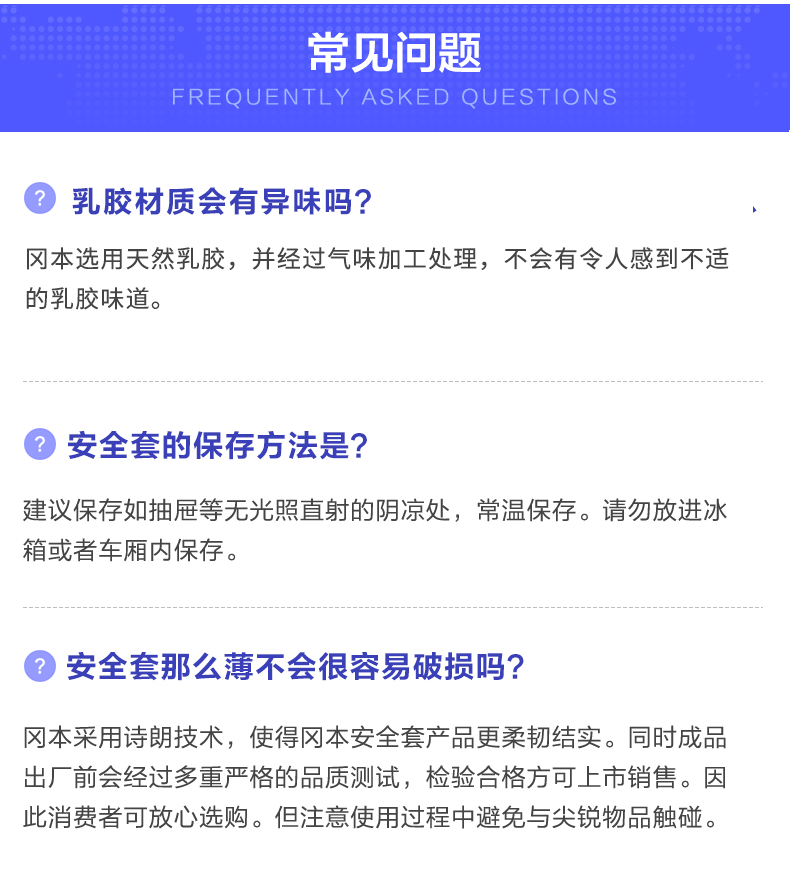 常见问题
FREQUENTLY ASKED QUESTIONS

? 乳胶材质会有异味吗?

冈本选用天然乳胶，并经过气味加工处理，不会有令人感到不适的乳胶味道。

? 安全套的保存方法是?

建议保存如抽屉等无光照直射的阴凉处，常温保存。请勿放进冰箱或者车厢内保存。

? 安全套那么薄不会很容易破损吗?

冈本采用诗朗技术，使得冈本安全套产品更柔韧结实。同时成品出厂前会经过多重严格的品质测试，检验合格方可上市销售。因此消费者可放心选购。但注意使用过程中避免与尖锐物品触碰。